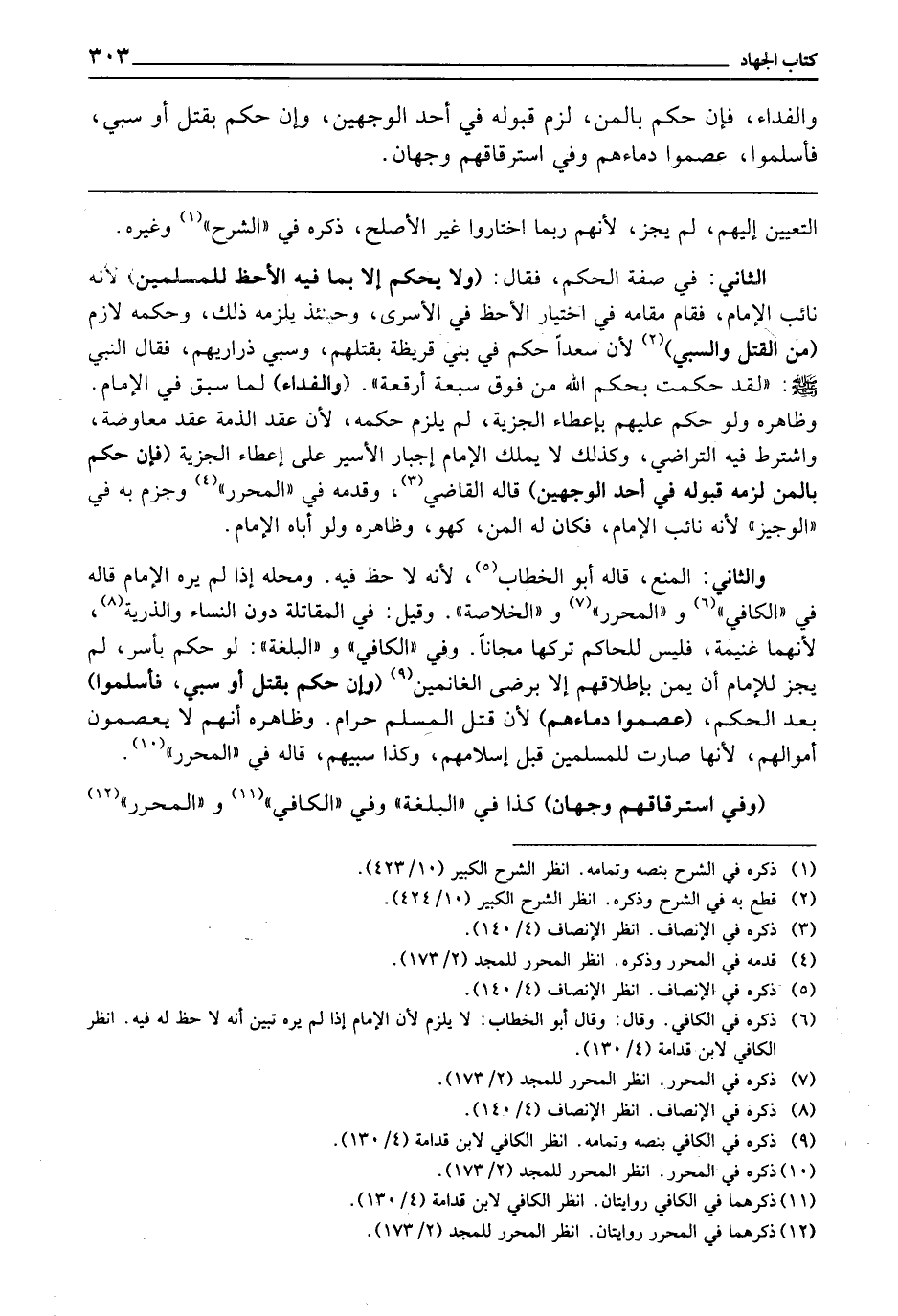 كتاب الجهاد ٣٠٣

والفداء، فإن حكم بالمن، لزم قبوله في أحد الوجهين، وإن حكم بقتل أو سبي، فأسلموا، عصموا دماءهم وفي استرقاقهم وجهان.

التعيين إليهم، لم يجز، لأنهم ربما اختاروا غير الأصلح، ذكره في «الشرح»$^{(١)}$ وغيره.

الثاني: في صفة الحكم، فقال: (ولا يحكم إلا بما فيه الأحظ للمسلمين) لأنه نائب الإمام، فقام مقامه في اختيار الأحظ في الأسرى، وحينئذ يلزمه ذلك، وحكمه لازم (من القتل والسبي)$^{(٢)}$ لأن سعداً حكم في بني قريظة بقتلهم، وسبي ذراريهم، فقال النبي ﷺ: «لقد حكمت بحكم الله من فوق سبعة أرقعة». (والفداء) لما سبق في الإمام. وظاهره ولو حكم عليهم بإعطاء الجزية، لم يلزم حكمه، لأن عقد الذمة عقد معاوضة، واشترط فيه التراضي، وكذلك لا يملك الإمام إجبار الأسير على إعطاء الجزية (فإن حكم بالمن لزمه قبوله في أحد الوجهين) قاله القاضي$^{(٣)}$، وقدمه في «المحرر»$^{(٤)}$ وجزم به في «الوجيز» لأنه نائب الإمام، فكان له المن، كهو، وظاهره ولو أباه الإمام.

والثاني: المنع، قاله أبو الخطاب$^{(٥)}$، لأنه لا حظ فيه. ومحله إذا لم يره الإمام قاله في «الكافي»$^{(٦)}$ و «المحرر»$^{(٧)}$ و «الخلاصة». وقيل: في المقاتلة دون النساء والذرية$^{(٨)}$، لأنهما غنيمة، فليس للحاكم تركها مجاناً. وفي «الكافي» و «البلغة»: لو حكم بأسر، لم يجز للإمام أن يمن بإطلاقهم إلا برضى الغانمين$^{(٩)}$ (وإن حكم بقتل أو سبي، فأسلموا) بعد الحكم، (عصموا دماءهم) لأن قتل المسلم حرام. وظاهره أنهم لا يعصمون أموالهم، لأنها صارت للمسلمين قبل إسلامهم، وكذا سبيهم، قاله في «المحرر»$^{(١٠)}$.

(وفي استرقاقهم وجهان) كذا في «البلغة» وفي «الكافي»$^{(١١)}$ و «المحرر»$^{(١٢)}$

(١) ذكره في الشرح بنصه وتمامه. انظر الشرح الكبير (١٠/ ٤٢٣).
(٢) قطع به في الشرح وذكره. انظر الشرح الكبير (١٠/ ٤٢٤).
(٣) ذكره في الإنصاف. انظر الإنصاف (٤/ ١٤٠).
(٤) قدمه في المحرر وذكره. انظر المحرر للمجد (٢/ ١٧٣).
(٥) ذكره في الإنصاف. انظر الإنصاف (٤/ ١٤٠).
(٦) ذكره في الكافي. وقال: وقال أبو الخطاب: لا يلزم لأن الإمام إذا لم يره تبين أنه لا حظ له فيه. انظر الكافي لابن قدامة (٤/ ١٣٠).
(٧) ذكره في المحرر. انظر المحرر للمجد (٢/ ١٧٣).
(٨) ذكره في الإنصاف. انظر الإنصاف (٤/ ١٤٠).
(٩) ذكره في الكافي بنصه وتمامه. انظر الكافي لابن قدامة (٤/ ١٣٠).
(١٠) ذكره في المحرر. انظر المحرر للمجد (٢/ ١٧٣).
(١١) ذكرهما في الكافي روايتان. انظر الكافي لابن قدامة (٤/ ١٣٠).
(١٢) ذكرهما في المحرر روايتان. انظر المحرر للمجد (٢/ ١٧٣).